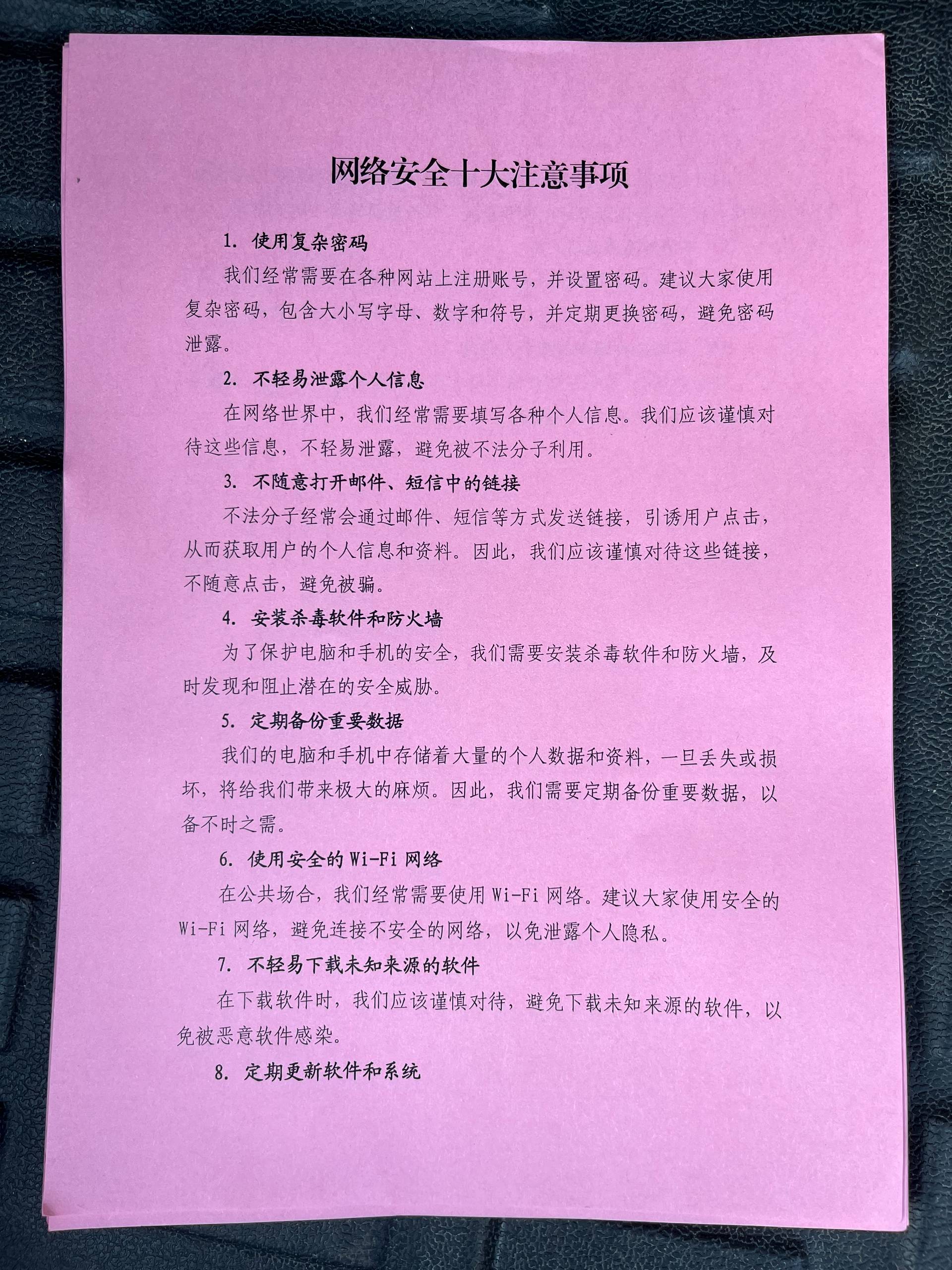 网络安全十大注意事项

1. 使用复杂密码

我们经常需要在各种网站上注册账号，并设置密码。建议大家使用复杂密码，包含大小写字母、数字和符号，并定期更换密码，避免密码泄露。

2. 不轻易泄露个人信息

在网络世界中，我们经常需要填写各种个人信息。我们应该谨慎对待这些信息，不轻易泄露，避免被不法分子利用。

3. 不随意打开邮件、短信中的链接

不法分子经常会通过邮件、短信等方式发送链接，引诱用户点击，从而获取用户的个人信息和资料。因此，我们应该谨慎对待这些链接，不随意点击，避免被骗。

4. 安装杀毒软件和防火墙

为了保护电脑和手机的安全，我们需要安装杀毒软件和防火墙，及时发现和阻止潜在的安全威胁。

5. 定期备份重要数据

我们的电脑和手机中存储着大量的个人数据和资料，一旦丢失或损坏，将给我们带来极大的麻烦。因此，我们需要定期备份重要数据，以备不时之需。

6. 使用安全的 Wi-Fi 网络

在公共场合，我们经常需要使用 Wi-Fi 网络。建议大家使用安全的 Wi-Fi 网络，避免连接不安全的网络，以免泄露个人隐私。

7. 不轻易下载未知来源的软件

在下载软件时，我们应该谨慎对待，避免下载未知来源的软件，以免被恶意软件感染。

8. 定期更新软件和系统